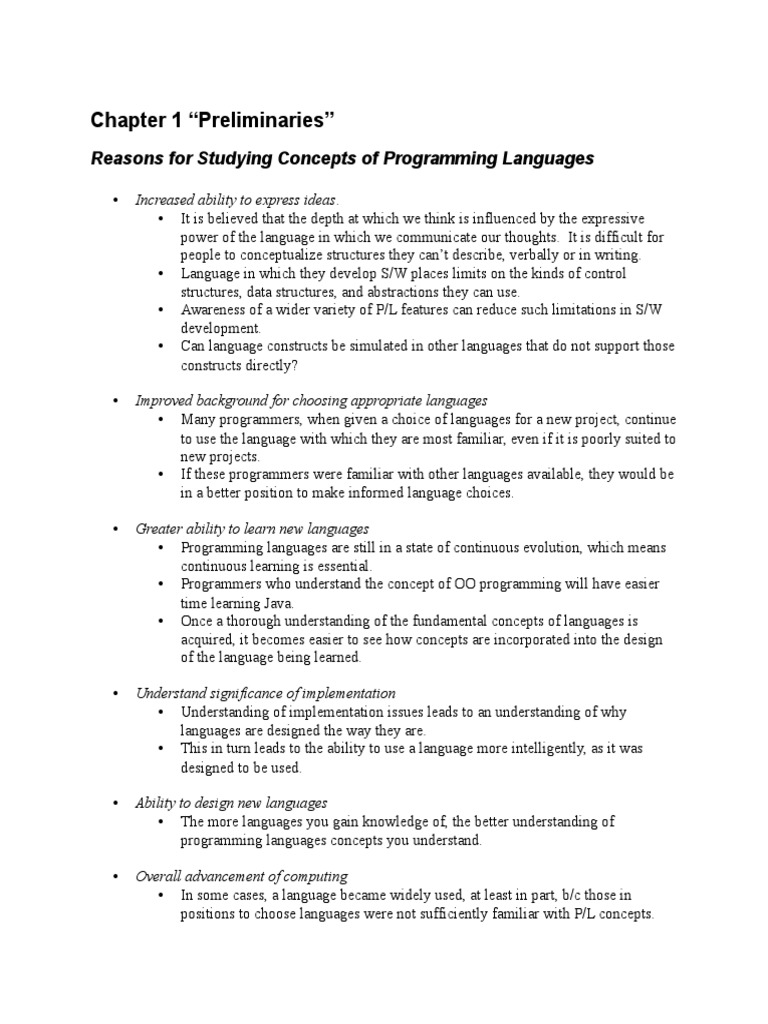 Chapter 1 “Preliminaries”

Reasons for Studying Concepts of Programming Languages

• Increased ability to express ideas.
  • It is believed that the depth at which we think is influenced by the expressive power of the language in which we communicate our thoughts. It is difficult for people to conceptualize structures they can’t describe, verbally or in writing.
  • Language in which they develop S/W places limits on the kinds of control structures, data structures, and abstractions they can use.
  • Awareness of a wider variety of P/L features can reduce such limitations in S/W development.
  • Can language constructs be simulated in other languages that do not support those constructs directly?

• Improved background for choosing appropriate languages
  • Many programmers, when given a choice of languages for a new project, continue to use the language with which they are most familiar, even if it is poorly suited to new projects.
  • If these programmers were familiar with other languages available, they would be in a better position to make informed language choices.

• Greater ability to learn new languages
  • Programming languages are still in a state of continuous evolution, which means continuous learning is essential.
  • Programmers who understand the concept of OO programming will have easier time learning Java.
  • Once a thorough understanding of the fundamental concepts of languages is acquired, it becomes easier to see how concepts are incorporated into the design of the language being learned.

• Understand significance of implementation
  • Understanding of implementation issues leads to an understanding of why languages are designed the way they are.
  • This in turn leads to the ability to use a language more intelligently, as it was designed to be used.

• Ability to design new languages
  • The more languages you gain knowledge of, the better understanding of programming languages concepts you understand.

• Overall advancement of computing
  • In some cases, a language became widely used, at least in part, b/c those in positions to choose languages were not sufficiently familiar with P/L concepts.